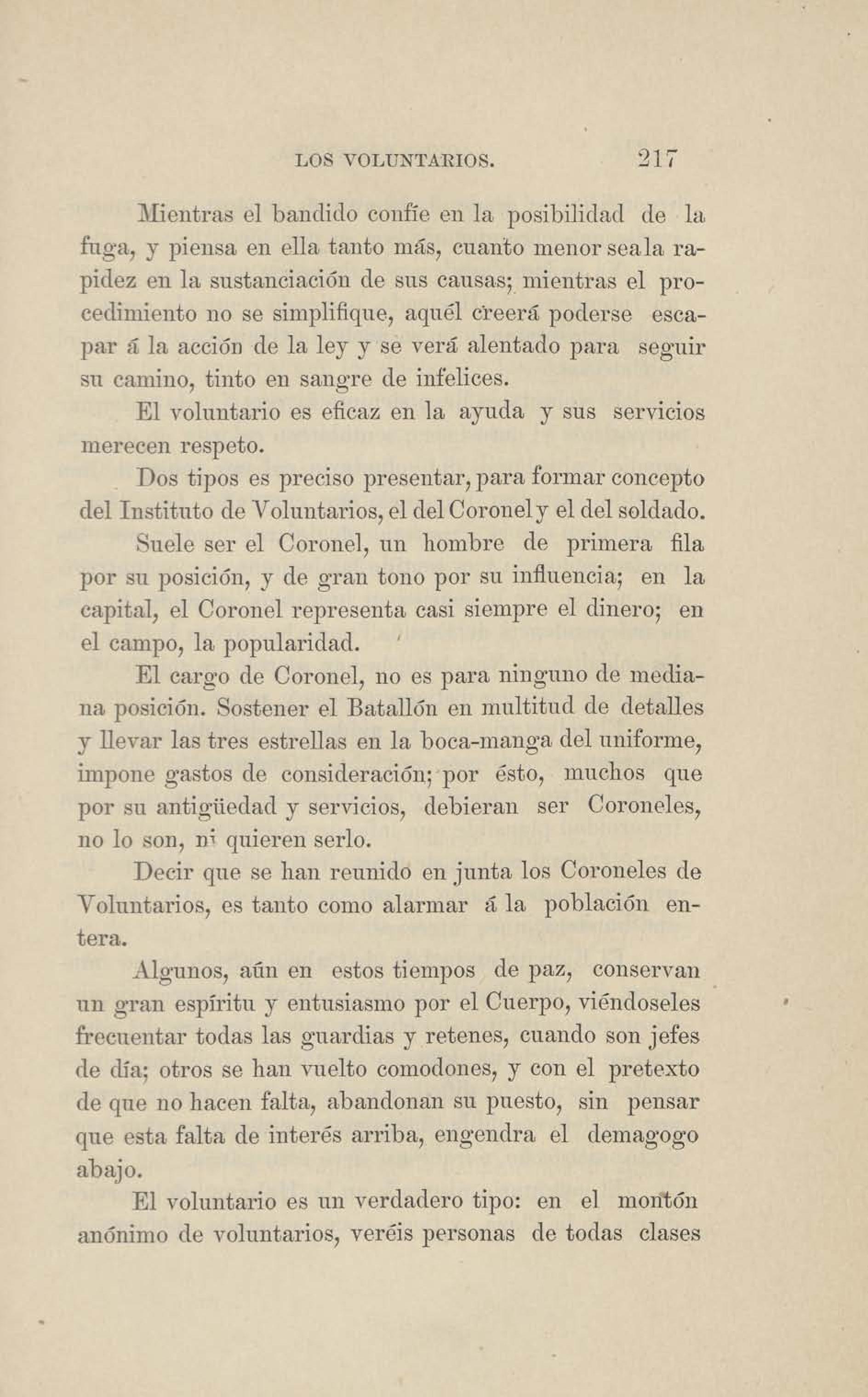 LOS VOLUNTARIOS. 217

Mientras el bandido confíe en la posibilidad de la fuga, y piensa en ella tanto más, cuanto menor sea la rapidez en la sustanciación de sus causas; mientras el procedimiento no se simplifique, aquél creerá poderse escapar á la acción de la ley y se verá alentado para seguir su camino, tinto en sangre de infelices.

El voluntario es eficaz en la ayuda y sus servicios merecen respeto.

Dos tipos es preciso presentar, para formar concepto del Instituto de Voluntarios, el del Coronel y el del soldado.

Suele ser el Coronel, un hombre de primera fila por su posición, y de gran tono por su influencia; en la capital, el Coronel representa casi siempre el dinero; en el campo, la popularidad.

El cargo de Coronel, no es para ninguno de mediana posición. Sostener el Batallón en multitud de detalles y llevar las tres estrellas en la boca-manga del uniforme, impone gastos de consideración; por ésto, muchos que por su antigüedad y servicios, debieran ser Coroneles, no lo son, ni quieren serlo.

Decir que se han reunido en junta los Coroneles de Voluntarios, es tanto como alarmar á la población entera.

Algunos, aún en estos tiempos de paz, conservan un gran espíritu y entusiasmo por el Cuerpo, viéndoseles frecuentar todas las guardias y retenes, cuando son jefes de día; otros se han vuelto comodones, y con el pretexto de que no hacen falta, abandonan su puesto, sin pensar que esta falta de interés arriba, engendra el demagogo abajo.

El voluntario es un verdadero tipo: en el montón anónimo de voluntarios, veréis personas de todas clases